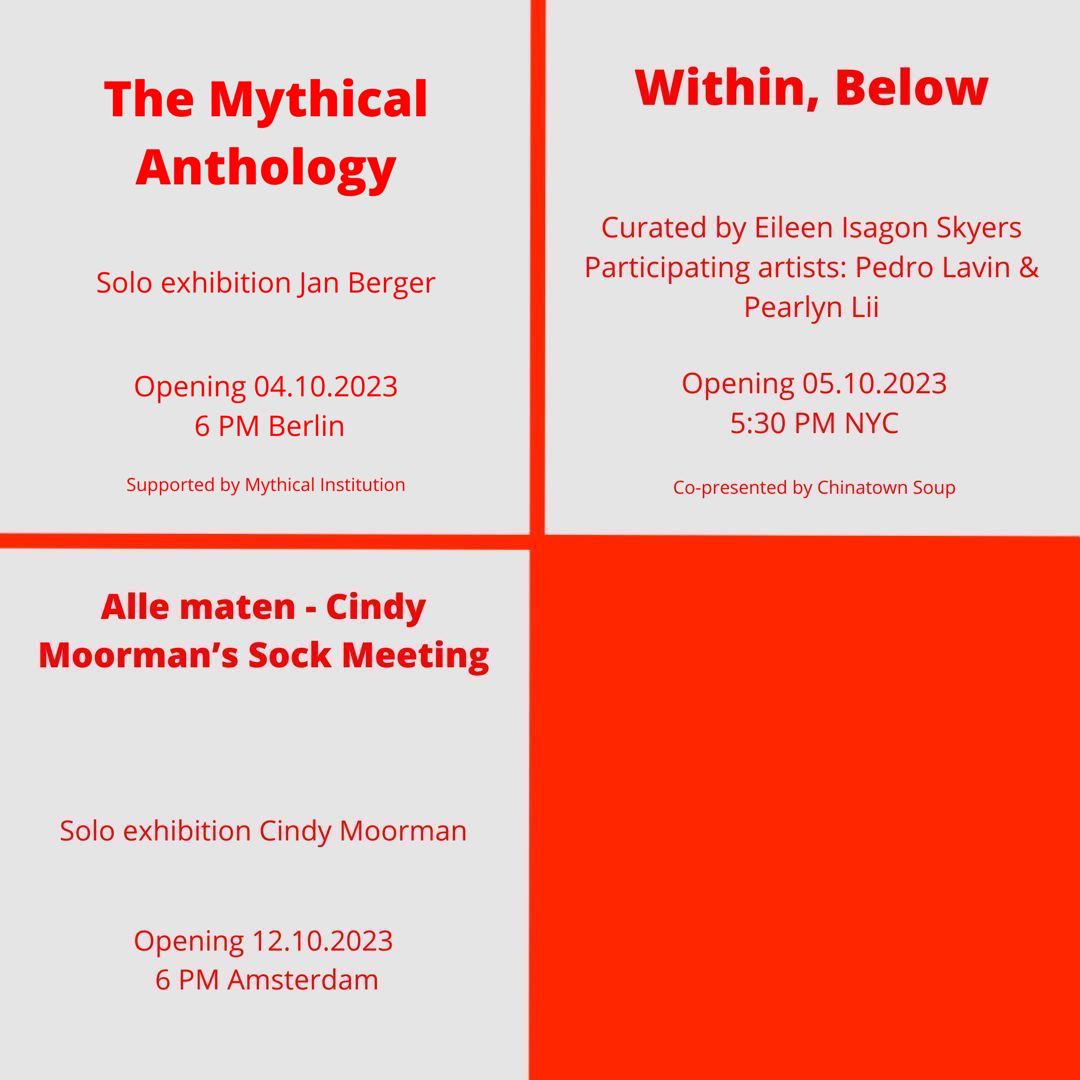 The Mythical Anthology

Solo exhibition Jan Berger

Opening 04.10.2023
6 PM Berlin

Supported by Mythical Institution

Within, Below

Curated by Eileen Isagon Skyers
Participating artists: Pedro Lavin & Pearlyn Lii

Opening 05.10.2023
5:30 PM NYC

Co-presented by Chinatown Soup

Alle maten - Cindy Moorman's Sock Meeting

Solo exhibition Cindy Moorman

Opening 12.10.2023
6 PM Amsterdam